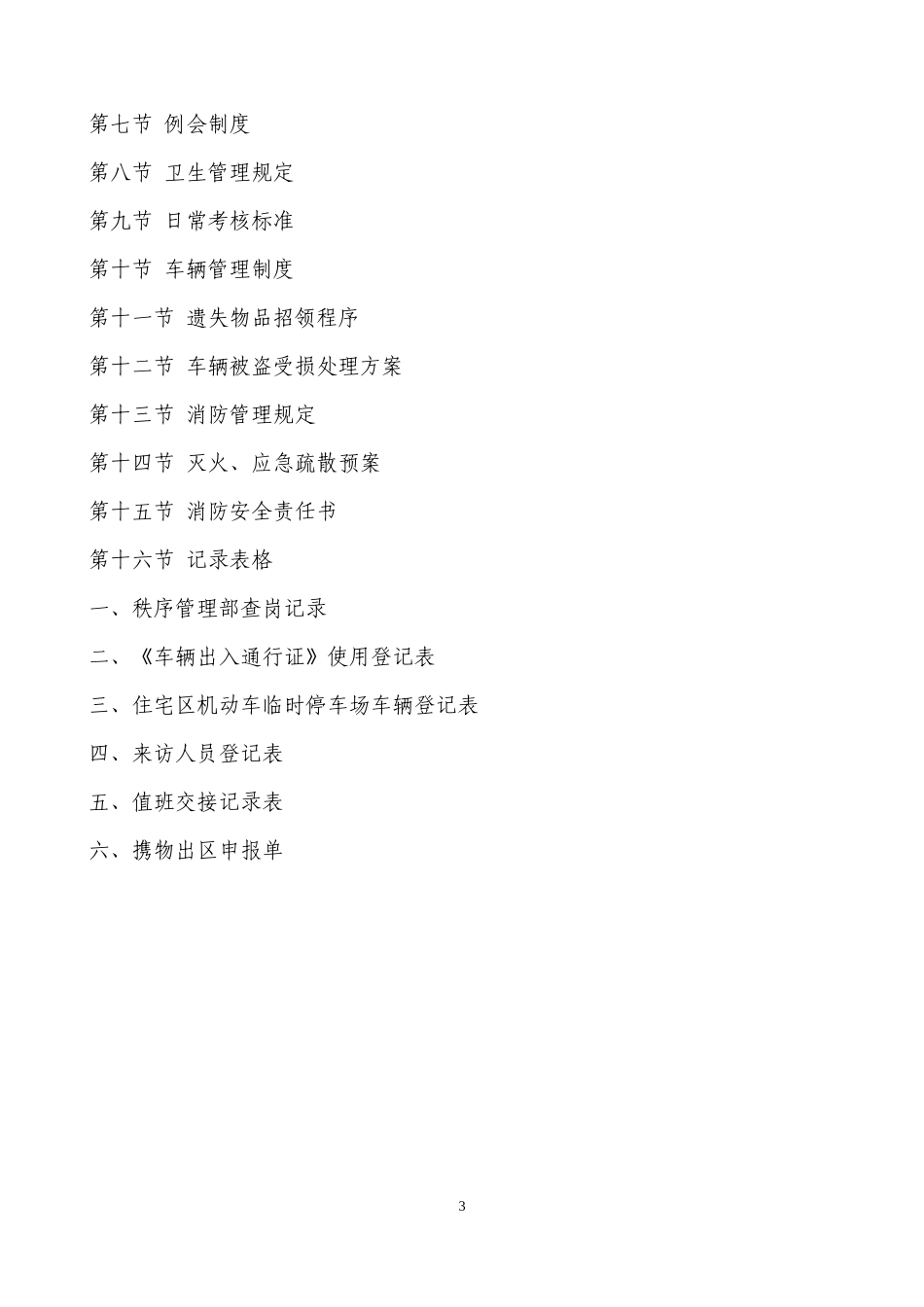 第七节 例会制度

第八节 卫生管理规定

第九节 日常考核标准

第十节 车辆管理制度

第十一节 遗失物品招领程序

第十二节 车辆被盗受损处理方案

第十三节 消防管理规定

第十四节 灭火、应急疏散预案

第十五节 消防安全责任书

第十六节 记录表格

一、秩序管理部查岗记录

二、《车辆出入通行证》使用登记表

三、住宅区机动车临时停车场车辆登记表

四、来访人员登记表

五、值班交接记录表

六、携物出区申报单

3